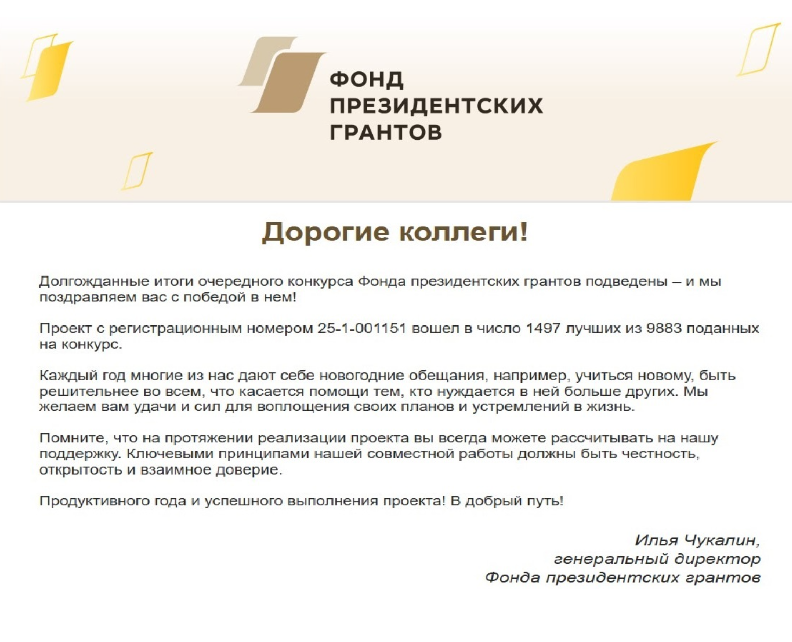 ФОНД
ПРЕЗИДЕНТСКИХ
ГРАНТОВ

Дорогие коллеги!

Долгожданные итоги очередного конкурса Фонда президентских грантов подведены – и мы поздравляем вас с победой в нем!

Проект с регистрационным номером 25-1-001151 вошел в число 1497 лучших из 9883 поданных на конкурс.

Каждый год многие из нас дают себе новогодние обещания, например, учиться новому, быть решительнее во всем, что касается помощи тем, кто нуждается в ней больше других. Мы желаем вам удачи и сил для воплощения своих планов и устремлений в жизнь.

Помните, что на протяжении реализации проекта вы всегда можете рассчитывать на нашу поддержку. Ключевыми принципами нашей совместной работы должны быть честность, открытость и взаимное доверие.

Продуктивного года и успешного выполнения проекта! В добрый путь!

Илья Чукалин,
генеральный директор
Фонда президентских грантов